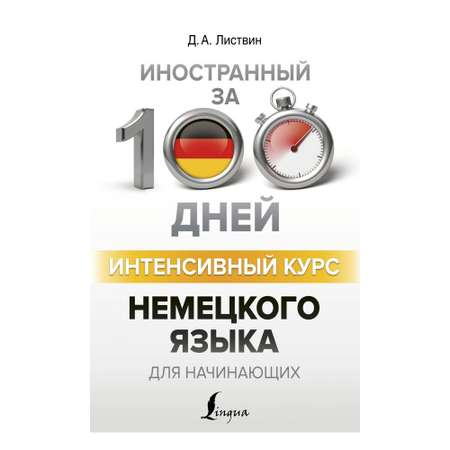 Д. А. Листвин

ИНОСТРАННЫЙ ЗА 100 ДНЕЙ

ИНТЕНСИВНЫЙ КУРС

НЕМЕЦКОГО ЯЗЫКА

ДЛЯ НАЧИНАЮЩИХ

Lingua